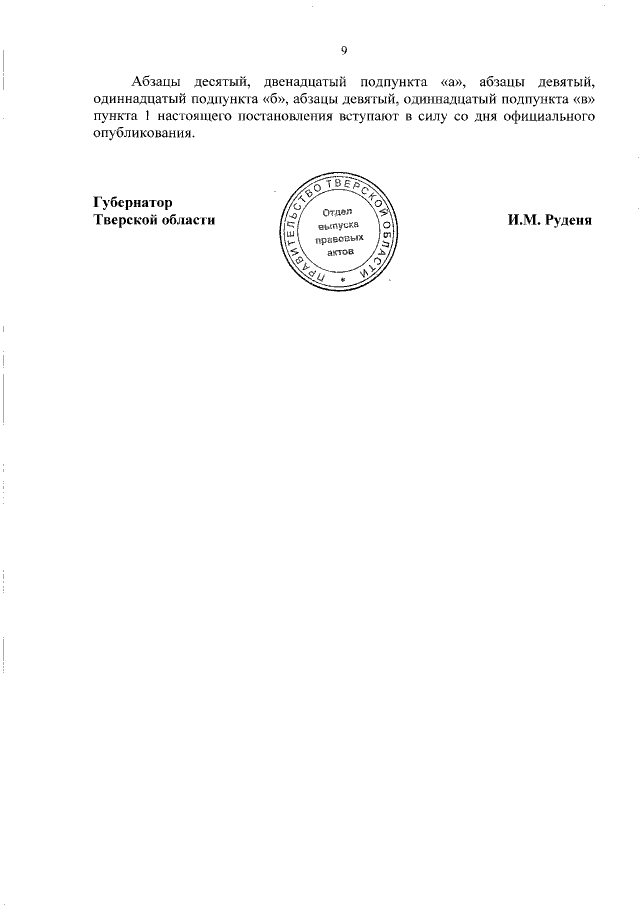 9

Абзацы десятый, двенадцатый подпункта «а», абзацы девятый, одиннадцатый подпункта «б», абзацы девятый, одиннадцатый подпункта «в» пункта 1 настоящего постановления вступают в силу со дня официального опубликования.

Губернатор
Тверской области

ПРАВИТЕЛЬСТВО ТВЕРСКОЙ ОБЛАСТИ
Отдел
выпуска
правовых
актов

И.М. Руденя